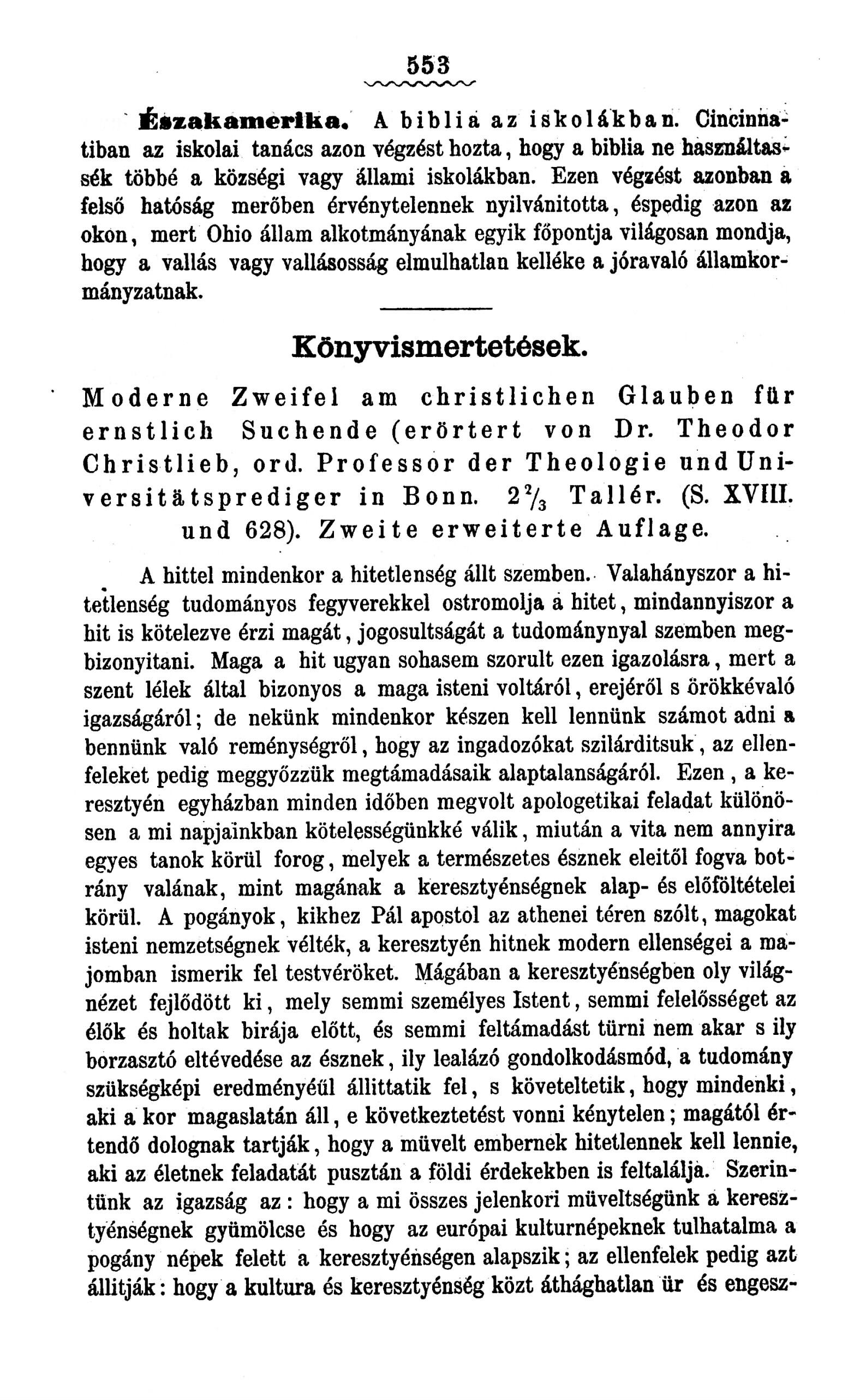 553

Északamerika. A biblia az iskolákban. Cincinnatiban az iskolai tanács azon végzést hozta, hogy a biblia ne használtassék többé a községi vagy állami iskolákban. Ezen végzést azonban a felső hatóság merőben érvénytelennek nyilvánitotta, éspedig azon az okon, mert Ohio állam alkotmányának egyik főpontja világosan mondja, hogy a vallás vagy vallásosság elmulhatlan kelléke a jóravaló államkormányzatnak.

Könyvismertetések.

Moderne Zweifel am christlichen Glauben für ernstlich Suchende (erörtert von Dr. Theodor Christlieb, ord. Professor der Theologie und Universitätsprediger in Bonn. $2\frac{2}{3}$ Tallér. (S. XVIII. und 628). Zweite erweiterte Auflage.

A hittel mindenkor a hitetlenség állt szemben. Valahányszor a hitetlenség tudományos fegyverekkel ostromolja a hitet, mindannyiszor a hit is kötelezve érzi magát, jogosultságát a tudománynyal szemben megbizonyitani. Maga a hit ugyan sohasem szorult ezen igazolásra, mert a szent lélek által bizonyos a maga isteni voltáról, erejéről s örökkévaló igazságáról; de nekünk mindenkor készen kell lennünk számot adni a bennünk való reménységről, hogy az ingadozókat szilárditsuk, az ellenfeleket pedig meggyőzzük megtámadásaik alaptalanságáról. Ezen, a keresztyén egyházban minden időben megvolt apologetikai feladat különösen a mi napjainkban kötelességünkké válik, miután a vita nem annyira egyes tanok körül forog, melyek a természetes észnek eleitől fogva botrány valának, mint magának a keresztyénségnek alap- és előföltételei körül. A pogányok, kikhez Pál apostol az athenei téren szólt, magokat isteni nemzetségnek vélték, a keresztyén hitnek modern ellenségei a majomban ismerik fel testvéröket. Mágában a keresztyénségben oly világnézet fejlődött ki, mely semmi személyes Istent, semmi felelősséget az élők és holtak birája előtt, és semmi feltámadást türni nem akar s ily borzasztó eltévedése az észnek, ily lealázó gondolkodásmód, a tudomány szükségképi eredményéül állittatik fel, s követeltetik, hogy mindenki, aki a kor magaslatán áll, e következtetést vonni kénytelen; magától értendő dolognak tartják, hogy a müvelt embernek hitetlennek kell lennie, aki az életnek feladatát pusztán a földi érdekekben is feltalálja. Szerintünk az igazság az: hogy a mi összes jelenkori müveltségünk a keresztyénségnek gyümölcse és hogy az európai kulturnépeknek tulhatalma a pogány népek felett a keresztyénségen alapszik; az ellenfelek pedig azt állitják: hogy a kultura és keresztyénség közt áthághatlan ür és engesz-